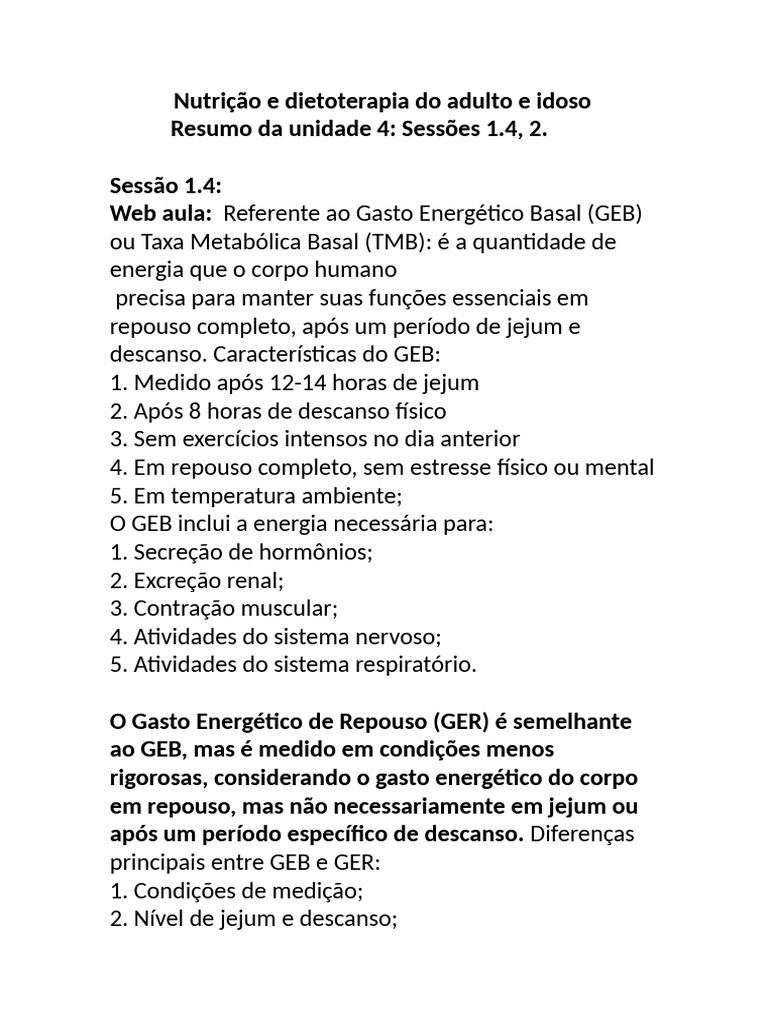 Nutrição e dietoterapia do adulto e idoso
Resumo da unidade 4: Sessões 1.4, 2.

Sessão 1.4:
Web aula: Referente ao Gasto Energético Basal (GEB) ou Taxa Metabólica Basal (TMB): é a quantidade de energia que o corpo humano precisa para manter suas funções essenciais em repouso completo, após um período de jejum e descanso. Características do GEB:
1. Medido após 12-14 horas de jejum
2. Após 8 horas de descanso físico
3. Sem exercícios intensos no dia anterior
4. Em repouso completo, sem estresse físico ou mental
5. Em temperatura ambiente;
O GEB inclui a energia necessária para:
1. Secreção de hormônios;
2. Excreção renal;
3. Contração muscular;
4. Atividades do sistema nervoso;
5. Atividades do sistema respiratório.

O Gasto Energético de Repouso (GER) é semelhante ao GEB, mas é medido em condições menos rigorosas, considerando o gasto energético do corpo em repouso, mas não necessariamente em jejum ou após um período específico de descanso. Diferenças principais entre GEB e GER:
1. Condições de medição;
2. Nível de jejum e descanso;